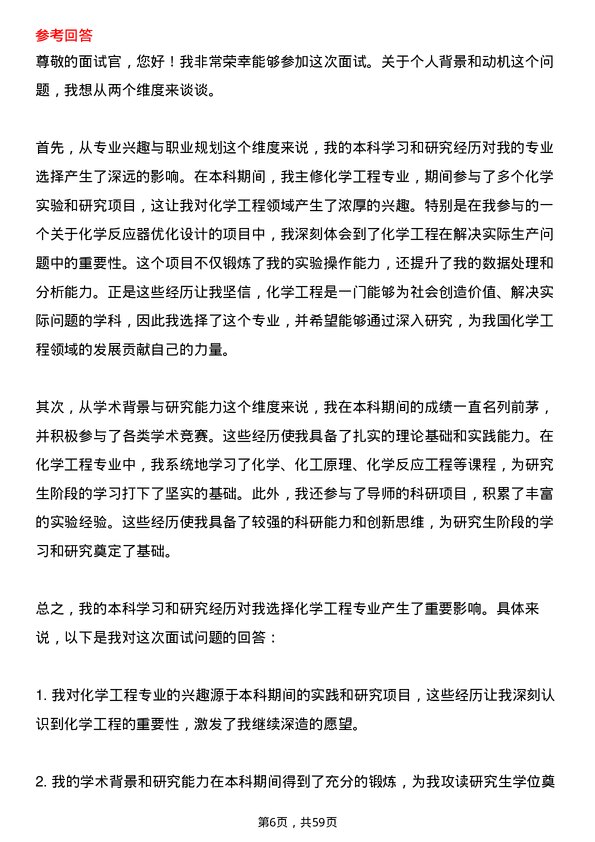 参考回答

尊敬的面试官，您好！我非常荣幸能够参加这次面试。关于个人背景和动机这个问题，我想从两个维度来谈谈。

首先，从专业兴趣与职业规划这个维度来说，我的本科学习和研究经历对我的专业选择产生了深远的影响。在本科期间，我主修化学工程专业，期间参与了多个化学实验和研究项目，这让我对化学工程领域产生了浓厚的兴趣。特别是在我参与的一个关于化学反应器优化设计的项目中，我深刻体会到了化学工程在解决实际生产问题中的重要性。这个项目不仅锻炼了我的实验操作能力，还提升了我的数据处理和分析能力。正是这些经历让我坚信，化学工程是一门能够为社会创造价值、解决实际问题的学科，因此我选择了这个专业，并希望能够通过深入研究，为我国化学工程领域的发展贡献自己的力量。

其次，从学术背景与研究能力这个维度来说，我在本科期间的成绩一直名列前茅，并积极参与了各类学术竞赛。这些经历使我具备了扎实的理论基础和实践能力。在化学工程专业中，我系统地学习了化学、化工原理、化学反应工程等课程，为研究生阶段的学习打下了坚实的基础。此外，我还参与了导师的科研项目，积累了丰富的实验经验。这些经历使我具备了较强的科研能力和创新思维，为研究生阶段的学习和研究奠定了基础。

总之，我的本科学习和研究经历对我选择化学工程专业产生了重要影响。具体来说，以下是我对这次面试问题的回答：

1. 我对化学工程专业的兴趣源于本科期间的实践和研究项目，这些经历让我深刻认识到化学工程的重要性，激发了我继续深造的愿望。

2. 我的学术背景和研究能力在本科期间得到了充分的锻炼，为我攻读研究生学位奠

第6页，共59页